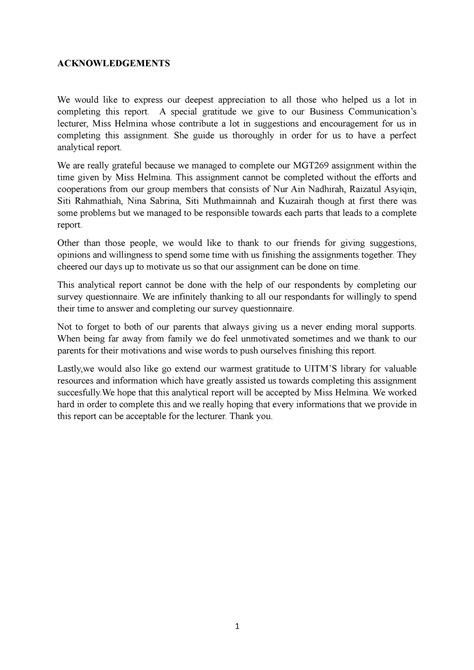 ACKNOWLEDGEMENTS

We would like to express our deepest appreciation to all those who helped us a lot in completing this report. A special gratitude we give to our Business Communication's lecturer, Miss Helmina whose contribute a lot in suggestions and encouragement for us in completing this assignment. She guide us thoroughly in order for us to have a perfect analytical report.

We are really grateful because we managed to complete our MGT269 assignment within the time given by Miss Helmina. This assignment cannot be completed without the efforts and cooperations from our group members that consists of Nur Ain Nadhirah, Raizatul Asyiqin, Siti Rahmathiah, Nina Sabrina, Siti Muthmainnah and Kuzairah though at first there was some problems but we managed to be responsible towards each parts that leads to a complete report.

Other than those people, we would like to thank to our friends for giving suggestions, opinions and willingness to spend some time with us finishing the assignments together. They cheered our days up to motivate us so that our assignment can be done on time.

This analytical report cannot be done with the help of our respondents by completing our survey questionnaire. We are infinitely thanking to all our respondants for willingly to spend their time to answer and completing our survey questionnaire.

Not to forget to both of our parents that always giving us a never ending moral supports. When being far away from family we do feel unmotivated sometimes and we thank to our parents for their motivations and wise words to push ourselves finishing this report.

Lastly,we would also like go extend our warmest gratitude to UITM'S library for valuable resources and information which have greatly assisted us towards completing this assignment succesfully.We hope that this analytical report will be accepted by Miss Helmina. We worked hard in order to complete this and we really hoping that every informations that we provide in this report can be acceptable for the lecturer. Thank you.

1